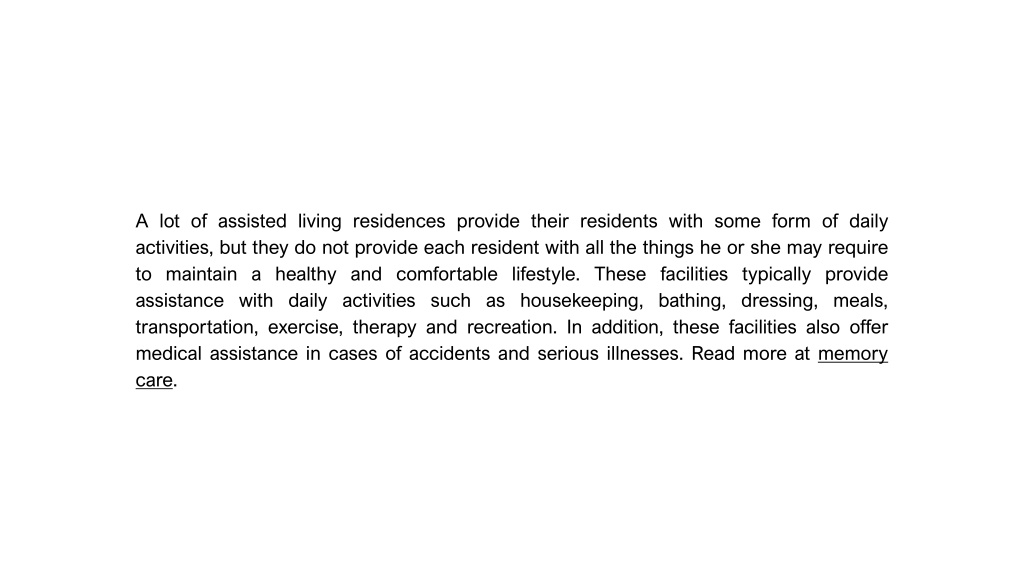 A lot of assisted living residences provide their residents with some form of daily activities, but they do not provide each resident with all the things he or she may require to maintain a healthy and comfortable lifestyle. These facilities typically provide assistance with daily activities such as housekeeping, bathing, dressing, meals, transportation, exercise, therapy and recreation. In addition, these facilities also offer medical assistance in cases of accidents and serious illnesses. Read more at memory care.